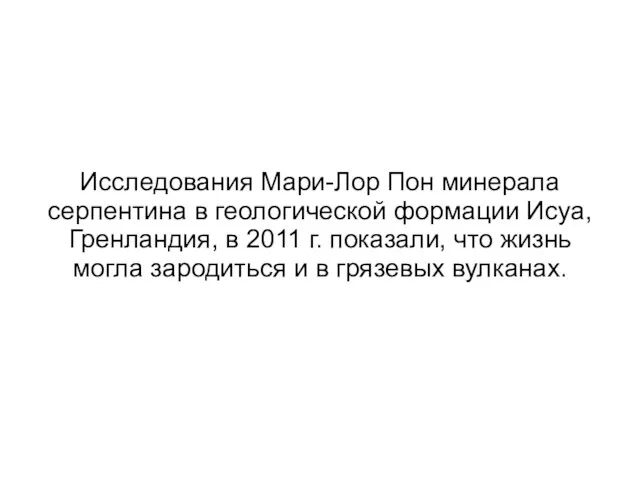 Исследования Мари-Лор Пон минерала серпентина в геологической формации Исуа, Гренландия, в 2011 г. показали, что жизнь могла зародиться и в грязевых вулканах.